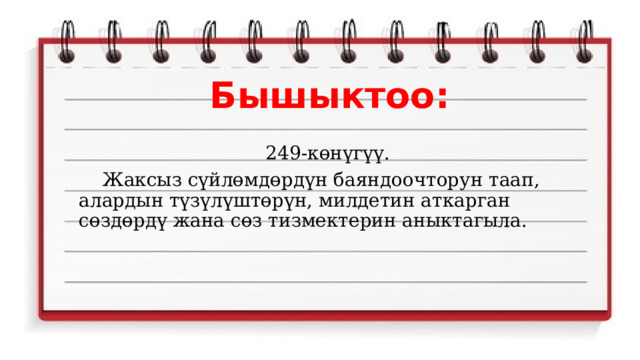 Бышыктоо:

249-көнүгүү.

Жаксыз сүйлөмдөрдүн баяндоочторун таап, алардын түзүлүштөрүн, милдетин аткарган сөздөрдү жана сөз тизмектерин аныктагыла.